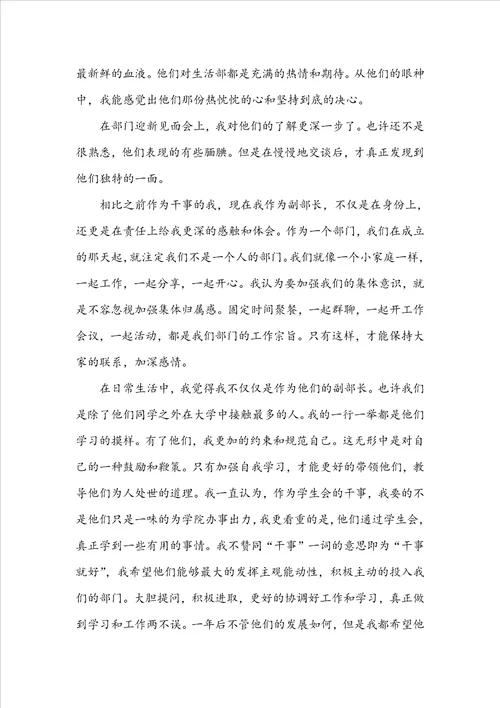 最新鲜的血液。他们对生活部都是充满的热情和期待。从他们的眼神中，我能感觉出他们那份热忱忱的心和坚持到底的决心。

在部门迎新见面会上，我对他们的了解更深一步了。也许还不是很熟悉，他们表现的有些腼腆。但是在慢慢地交谈后，才真正发现到他们独特的一面。

相比之前作为干事的我，现在我作为副部长，不仅是在身份上，还更是在责任上给我更深的感触和体会。作为一个部门，我们在成立的那天起，就注定我们不是一个人的部门。我们就像一个小家庭一样，一起工作，一起分享，一起开心。我认为要加强我们的集体意识，就是不容忽视加强集体归属感。固定时间聚餐，一起群聊，一起开工作会议，一起活动，都是我们部门的工作宗旨。只有这样，才能保持大家的联系，加深感情。

在日常生活中，我觉得我不仅仅是作为他们的副部长。也许我们是除了他们同学之外在大学中接触最多的人。我的一行一举都是他们学习的摸样。有了他们，我更加的约束和规范自己。这无形中是对自己的一种鼓励和鞭策。只有加强自我学习，才能更好的带领他们，教导他们为人处世的道理。我一直认为，作为学生会的干事，我要的不是他们只是一味的为学院办事出力，我更看重的是，他们通过学生会，真正学到一些有用的事情。我不赞同“干事”一词的意思即为“干事就好”，我希望他们能够最大的发挥主观能动性，积极主动的投入我们的部门。大胆提问，积极进取，更好的协调好工作和学习，真正做到学习和工作两不误。一年后不管他们的发展如何，但是我都希望他